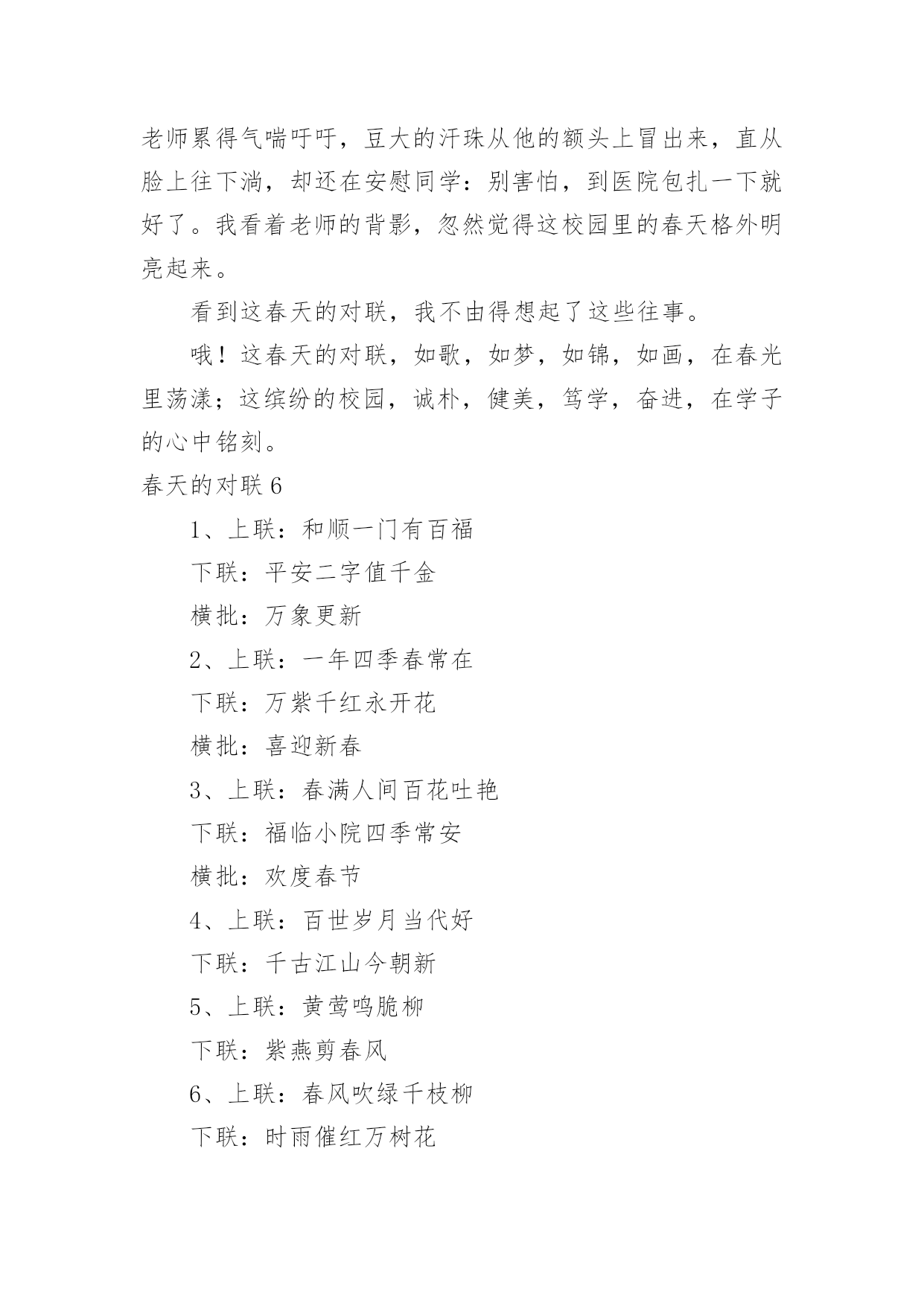 老师累得气喘吁吁，豆大的汗珠从他的额头上冒出来，直从脸上往下淌，却还在安慰同学：别害怕，到医院包扎一下就好了。我看着老师的背影，忽然觉得这校园里的春天格外明亮起来。

看到这春天的对联，我不由得想起了这些往事。

哦！这春天的对联，如歌，如梦，如锦，如画，在春光里荡漾；这缤纷的校园，诚朴，健美，笃学，奋进，在学子的心中铭刻。

春天的对联 6

1、上联：和顺一门有百福

下联：平安二字值千金

横批：万象更新

2、上联：一年四季春常在

下联：万紫千红永开花

横批：喜迎新春

3、上联：春满人间百花吐艳

下联：福临小院四季常安

横批：欢度春节

4、上联：百世岁月当代好

下联：千古江山今朝新

5、上联：黄莺鸣脆柳

下联：紫燕剪春风

6、上联：春风吹绿千枝柳

下联：时雨催红万树花